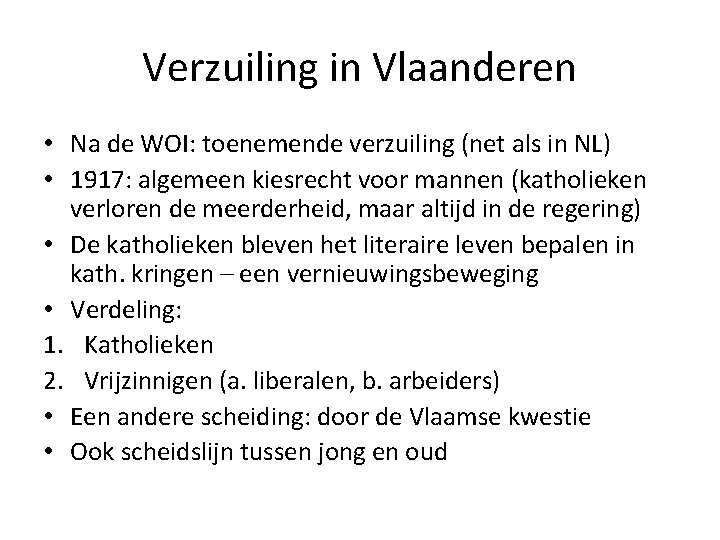 Verzuiling in Vlaanderen

• Na de WOI: toenemende verzuiling (net als in NL)
• 1917: algemeen kiesrecht voor mannen (katholieken verloren de meerderheid, maar altijd in de regering)
• De katholieken bleven het literaire leven bepalen in kath. kringen – een vernieuwingsbeweging
• Verdeling:
1. Katholieken
2. Vrijzinnigen (a. liberalen, b. arbeiders)
• Een andere scheiding: door de Vlaamse kwestie
• Ook scheidslijn tussen jong en oud